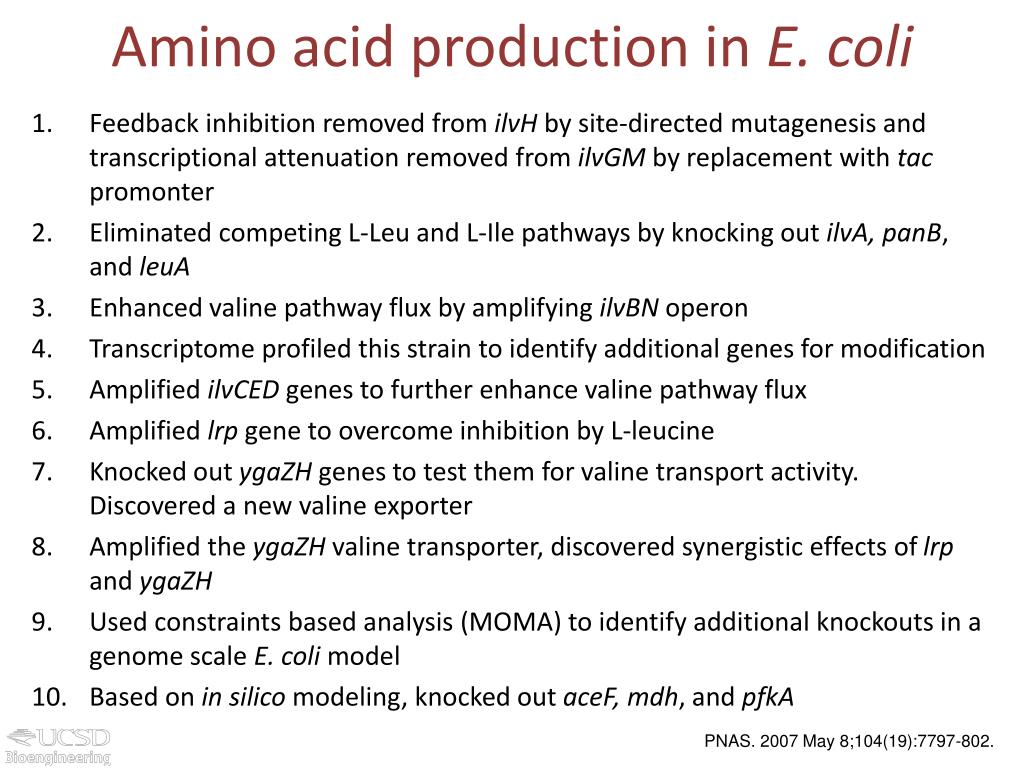 Amino acid production in E. coli

1. Feedback inhibition removed from ilvH by site-directed mutagenesis and transcriptional attenuation removed from ilvGM by replacement with tac promonter
2. Eliminated competing L-Leu and L-Ile pathways by knocking out ilvA, panB, and leuA
3. Enhanced valine pathway flux by amplifying ilvBN operon
4. Transcriptome profiled this strain to identify additional genes for modification
5. Amplified ilvCED genes to further enhance valine pathway flux
6. Amplified lrp gene to overcome inhibition by L-leucine
7. Knocked out ygaZH genes to test them for valine transport activity. Discovered a new valine exporter
8. Amplified the ygaZH valine transporter, discovered synergistic effects of lrp and ygaZH
9. Used constraints based analysis (MOMA) to identify additional knockouts in a genome scale E. coli model
10. Based on in silico modeling, knocked out aceF, mdh, and pfkA

UCSD Bioengineering

PNAS. 2007 May 8;104(19):7797-802.